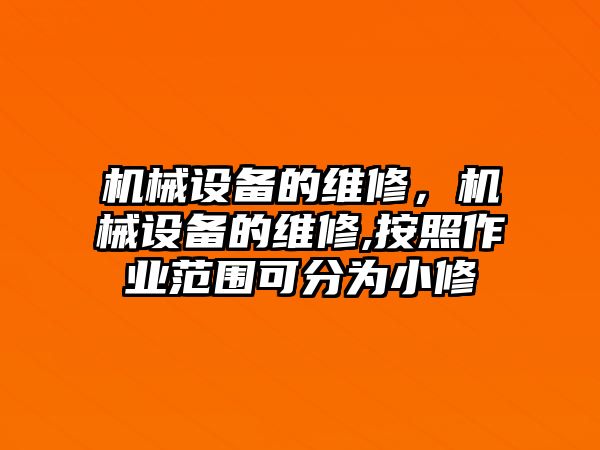 机械设备的维修，机械设备的维修,按照作业范围可分为小修